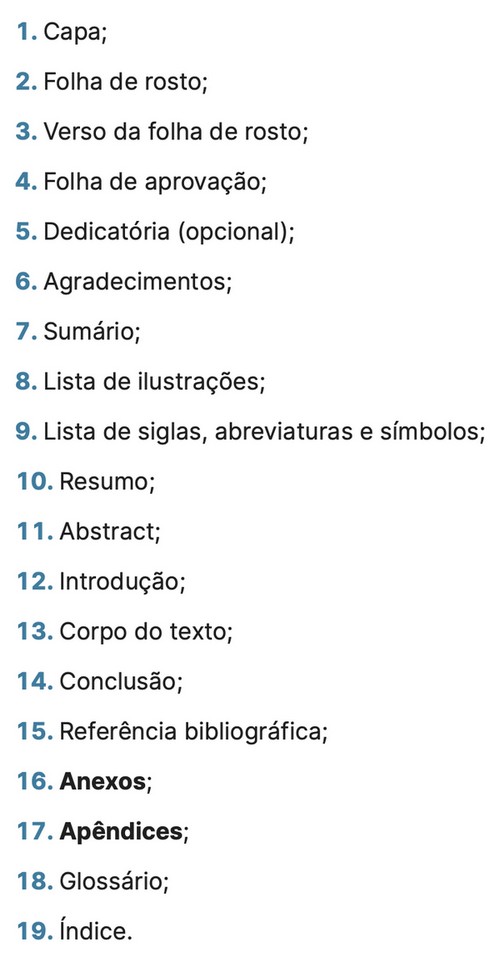 1. Capa;

2. Folha de rosto;

3. Verso da folha de rosto;

4. Folha de aprovação;

5. Dedicatória (opcional);

6. Agradecimentos;

7. Sumário;

8. Lista de ilustrações;

9. Lista de siglas, abreviaturas e símbolos;

10. Resumo;

11. Abstract;

12. Introdução;

13. Corpo do texto;

14. Conclusão;

15. Referência bibliográfica;

16. Anexos;

17. Apêndices;

18. Glossário;

19. Índice.